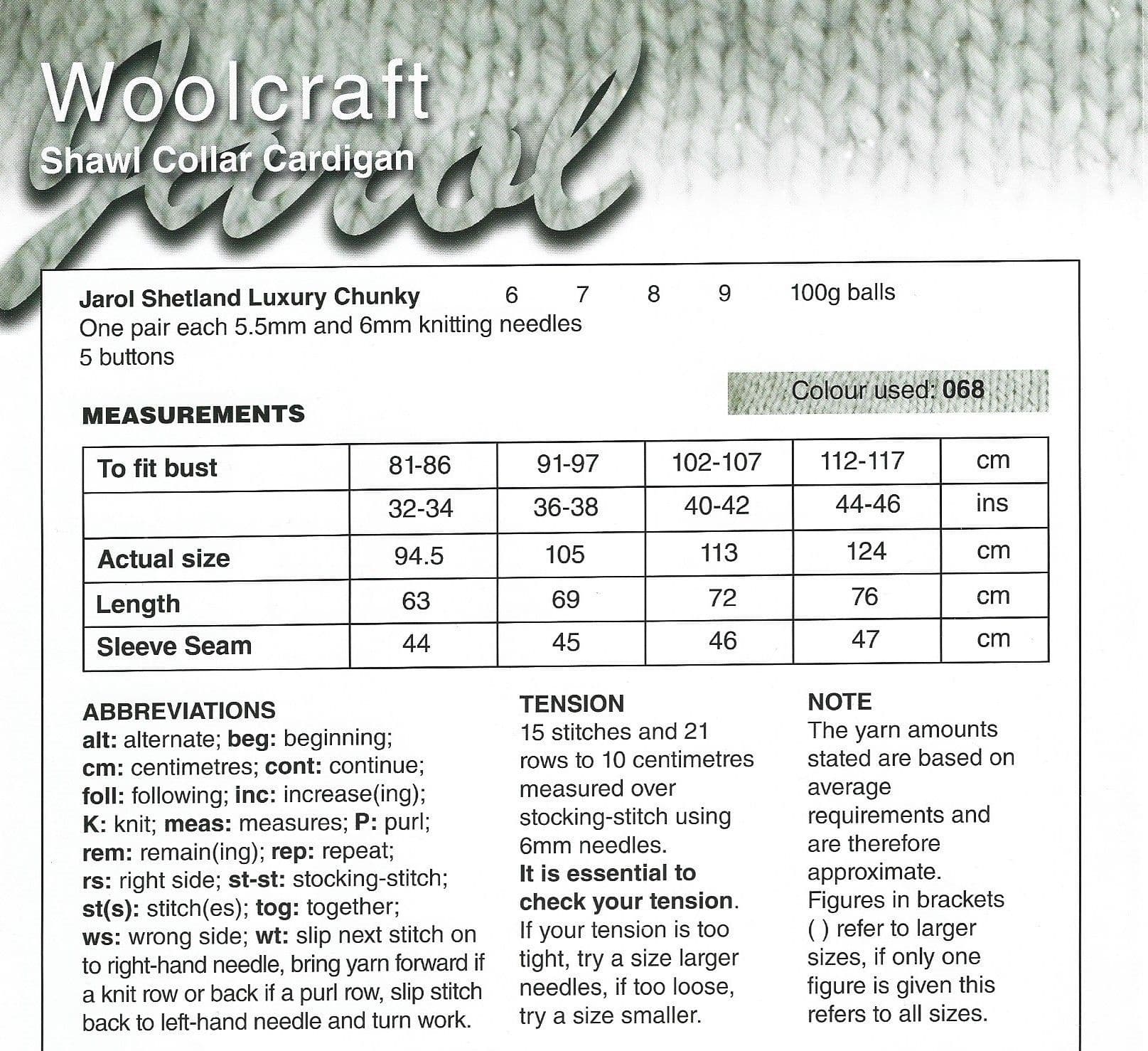 Woolcraft
Shawl Collar Cardigan
Jarol

Jarol Shetland Luxury Chunky 6 7 8 9 100g balls
One pair each 5.5mm and 6mm knitting needles
5 buttons

Colour used: 068

MEASUREMENTS

| To fit bust | 81-86 | 91-97 | 102-107 | 112-117 | cm |
|---|---|---|---|---|---|
| | 32-34 | 36-38 | 40-42 | 44-46 | ins |
| Actual size | 94.5 | 105 | 113 | 124 | cm |
| Length | 63 | 69 | 72 | 76 | cm |
| Sleeve Seam | 44 | 45 | 46 | 47 | cm |

ABBREVIATIONS
alt: alternate; beg: beginning; cm: centimetres; cont: continue; foll: following; inc: increase(ing); K: knit; meas: measures; P: purl; rem: remain(ing); rep: repeat; rs: right side; st-st: stocking-stitch; st(s): stitch(es); tog: together; ws: wrong side; wt: slip next stitch on to right-hand needle, bring yarn forward if a knit row or back if a purl row, slip stitch back to left-hand needle and turn work.

TENSION
15 stitches and 21 rows to 10 centimetres measured over stocking-stitch using 6mm needles.
It is essential to check your tension.
If your tension is too tight, try a size larger needles, if too loose, try a size smaller.

NOTE
The yarn amounts stated are based on average requirements and are therefore approximate.
Figures in brackets ( ) refer to larger sizes, if only one figure is given this refers to all sizes.